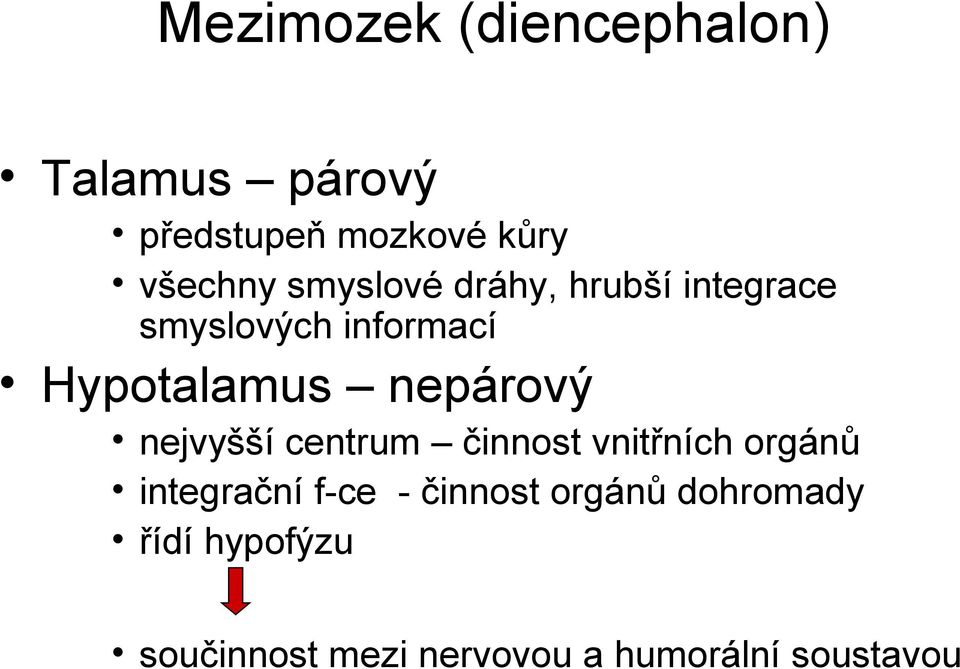 Mezimozek (diencephalon)

• Talamus – párový
• předstupeň mozkové kůry
• všechny smyslové dráhy, hrubší integrace smyslových informací
• Hypotalamus – nepárový
• nejvyšší centrum – činnost vnitřních orgánů
• integrační f-ce - činnost orgánů dohromady
• řídí hypofýzu
• součinnost mezi nervovou a humorální soustavou